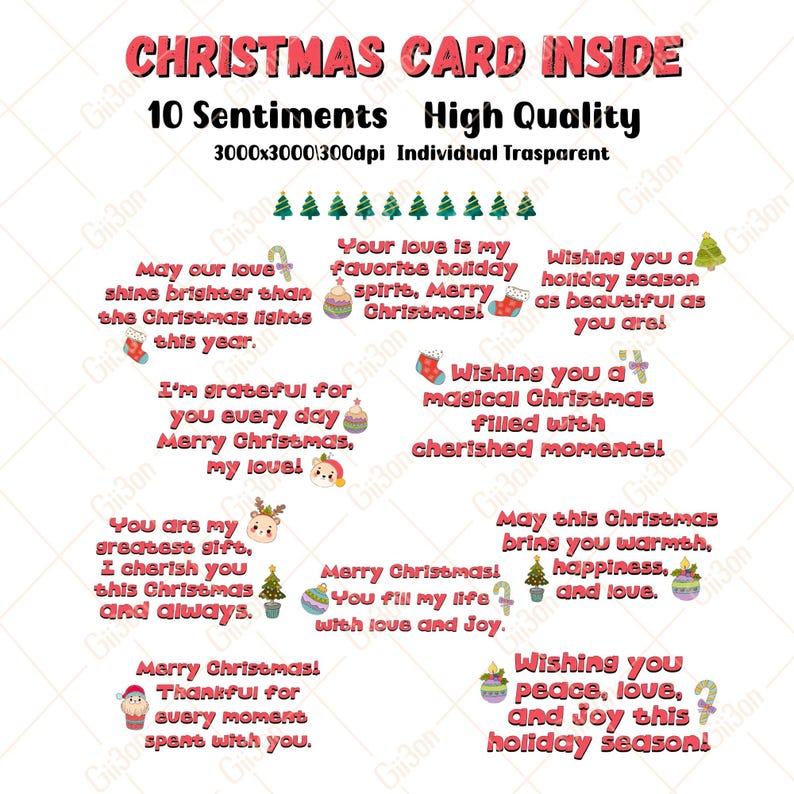 CHRISTMAS CARD INSIDE

10 Sentiments High Quality

3000x3000\300dpi Individual Trasparent

May our love shine brighter than the Christmas lights this year.

Your love is my favorite holiday spirit, Merry Christmas!

Wishing you a holiday season as beautiful as you are!

I'm grateful for you every day Merry Christmas, my love!

Wishing you a magical Christmas filled with cherished moments!

You are my greatest gift, I cherish you this Christmas and always.

Merry Christmas! You fill my life with love and joy.

May this Christmas bring you warmth, happiness, and love.

Merry Christmas! Thankful for every moment spent with you.

Wishing you peace, love, and joy this holiday season!

Gii3on